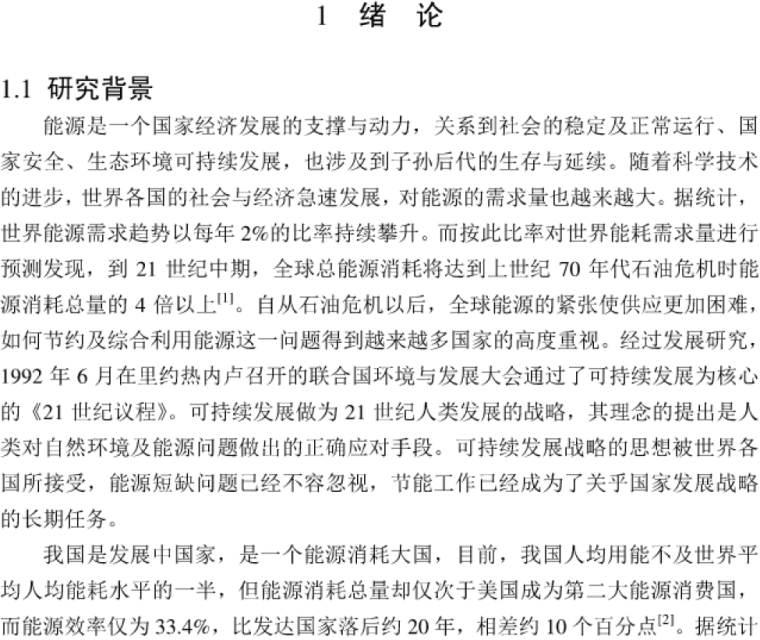 1 绪 论

1.1 研究背景

能源是一个国家经济发展的支撑与动力，关系到社会的稳定及正常运行、国家安全、生态环境可持续发展，也涉及到子孙后代的生存与延续。随着科学技术的进步，世界各国的社会与经济急速发展，对能源的需求量也越来越大。据统计，世界能源需求趋势以每年 2%的比率持续攀升。而按此比率对世界能耗需求量进行预测发现，到 21 世纪中期，全球总能源消耗将达到上世纪 70 年代石油危机时能源消耗总量的 4 倍以上$^{[1]}$。自从石油危机以后，全球能源的紧张使供应更加困难，如何节约及综合利用能源这一问题得到越来越多国家的高度重视。经过发展研究，1992 年 6 月在里约热内卢召开的联合国环境与发展大会通过了可持续发展为核心的《21 世纪议程》。可持续发展做为 21 世纪人类发展的战略，其理念的提出是人类对自然环境及能源问题做出的正确应对手段。可持续发展战略的思想被世界各国所接受，能源短缺问题已经不容忽视，节能工作已经成为了关乎国家发展战略的长期任务。

我国是发展中国家，是一个能源消耗大国，目前，我国人均用能不及世界平均人均能耗水平的一半，但能源消耗总量却仅次于美国成为第二大能源消费国，而能源效率仅为 33.4%，比发达国家落后约 20 年，相差约 10 个百分点$^{[2]}$。据统计